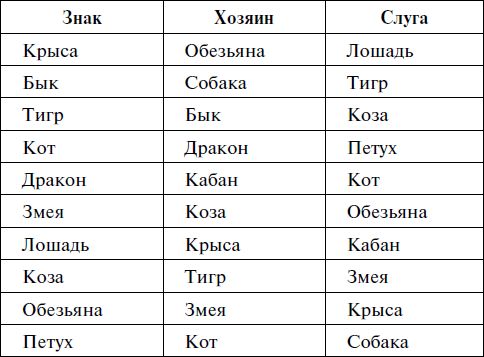 | Знак | Хозяин | Слуга |
|---|---|---|
| Крыса | Обезьяна | Лошадь |
| Бык | Собака | Тигр |
| Тигр | Бык | Коза |
| Кот | Дракон | Петух |
| Дракон | Кабан | Кот |
| Змея | Коза | Обезьяна |
| Лошадь | Крыса | Кабан |
| Коза | Тигр | Змея |
| Обезьяна | Змея | Крыса |
| Петух | Кот | Собака |